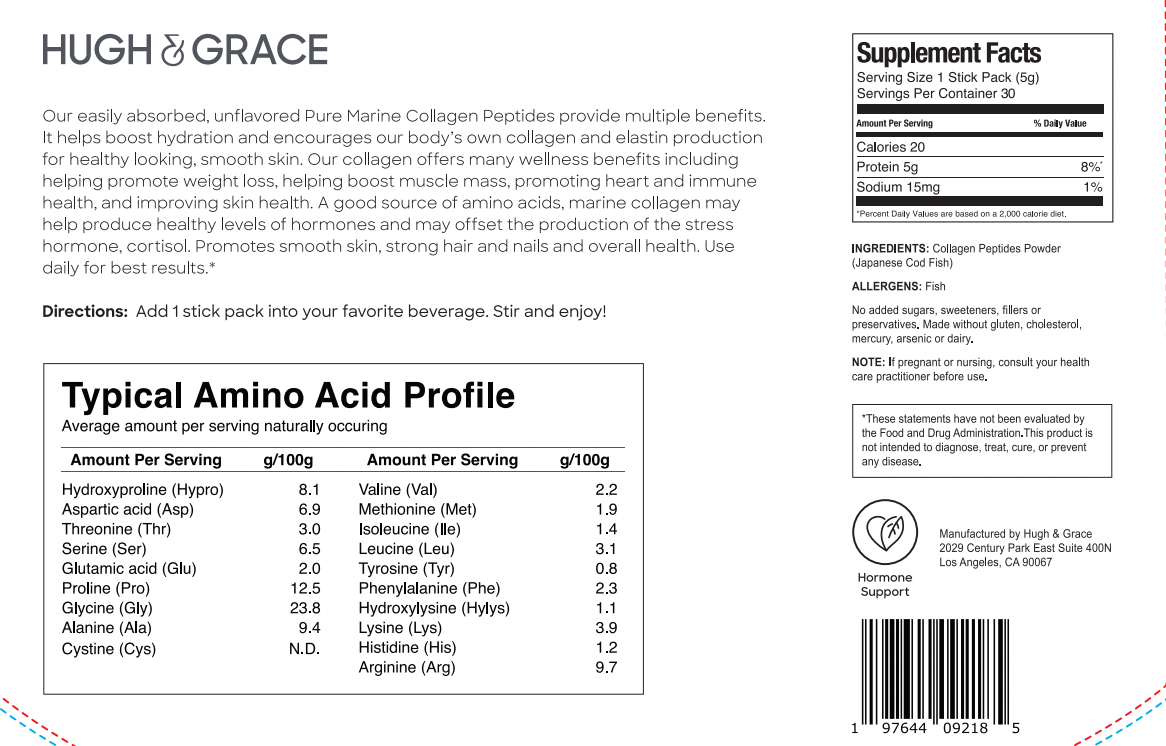 HUGH & GRACE

Our easily absorbed, unflavored Pure Marine Collagen Peptides provide multiple benefits. It helps boost hydration and encourages our body's own collagen and elastin production for healthy looking, smooth skin. Our collagen offers many wellness benefits including helping promote weight loss, helping boost muscle mass, promoting heart and immune health, and improving skin health. A good source of amino acids, marine collagen may help produce healthy levels of hormones and may offset the production of the stress hormone, cortisol. Promotes smooth skin, strong hair and nails and overall health. Use daily for best results.*

Directions: Add 1 stick pack into your favorite beverage. Stir and enjoy!

Typical Amino Acid Profile
Average amount per serving naturally occuring

| Amount Per Serving | g/100g | Amount Per Serving | g/100g |
|---|---|---|---|
| Hydroxyproline (Hypro) | 8.1 | Valine (Val) | 2.2 |
| Aspartic acid (Asp) | 6.9 | Methionine (Met) | 1.9 |
| Threonine (Thr) | 3.0 | Isoleucine (Ile) | 1.4 |
| Serine (Ser) | 6.5 | Leucine (Leu) | 3.1 |
| Glutamic acid (Glu) | 2.0 | Tyrosine (Tyr) | 0.8 |
| Proline (Pro) | 12.5 | Phenylalanine (Phe) | 2.3 |
| Glycine (Gly) | 23.8 | Hydroxylysine (Hylys) | 1.1 |
| Alanine (Ala) | 9.4 | Lysine (Lys) | 3.9 |
| Cystine (Cys) | N.D. | Histidine (His) | 1.2 |
| | | Arginine (Arg) | 9.7 |

Supplement Facts
Serving Size 1 Stick Pack (5g)
Servings Per Container 30

| Amount Per Serving | % Daily Value |
|---|---|
| Calories 20 | |
| Protein 5g | 8%* |
| Sodium 15mg | 1% |

*Percent Daily Values are based on a 2,000 calorie diet.

INGREDIENTS: Collagen Peptides Powder (Japanese Cod Fish)

ALLERGENS: Fish

No added sugars, sweeteners, fillers or preservatives. Made without gluten, cholesterol, mercury, arsenic or dairy.

NOTE: If pregnant or nursing, consult your health care practitioner before use.

*These statements have not been evaluated by the Food and Drug Administration.This product is not intended to diagnose, treat, cure, or prevent any disease.

Hormone Support

Manufactured by Hugh & Grace
2029 Century Park East Suite 400N
Los Angeles, CA 90067

1 97644 09218 5